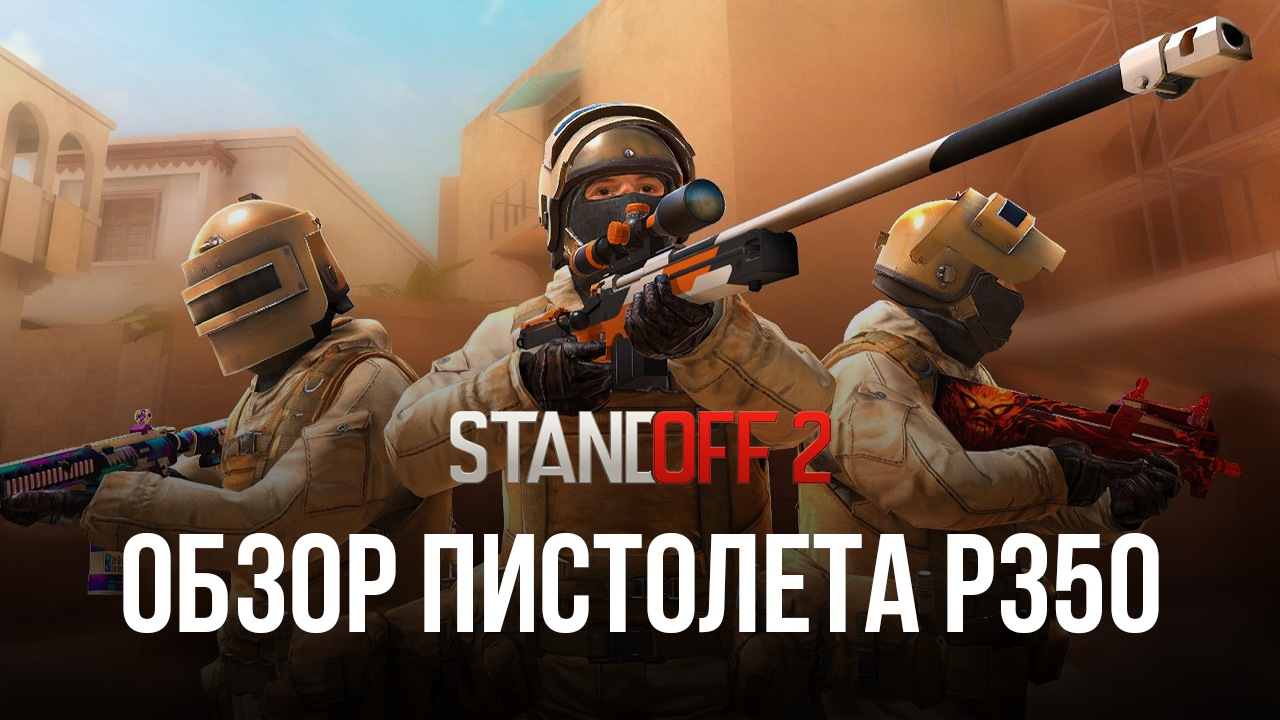 STANDOFF 2

ОБЗОР ПИСТОЛЕТА P350